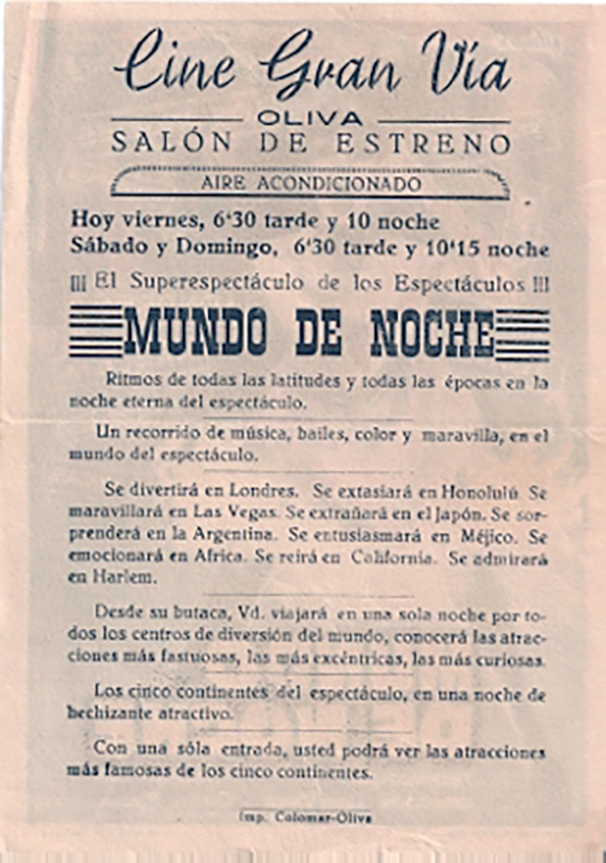 Cine Gran Vía

OLIVA

SALÓN DE ESTRENO

AIRE ACONDICIONADO

Hoy viernes, 6'30 tarde y 10 noche
Sábado y Domingo, 6'30 tarde y 10'15 noche

¡¡¡ El Superespectáculo de los Espectáculos !!!

MUNDO DE NOCHE

Ritmos de todas las latitudes y todas las épocas en la noche eterna del espectáculo.

Un recorrido de música, bailes, color y maravilla, en el mundo del espectáculo.

Se divertirá en Londres. Se extasiará en Honolulú Se maravillará en Las Vegas. Se extrañará en el Japón. Se sorprenderá en la Argentina. Se entusiasmará en Méjico. Se emocionará en Africa. Se reirá en California. Se admirará en Harlem.

Desde su butaca, Vd. viajará en una sola noche por todos los centros de diversión del mundo, conocerá las atracciones más fastuosas, las más excéntricas, las más curiosas.

Los cinco continentes del espectáculo, en una noche de hechizante atractivo.

Con una sóla entrada, usted podrá ver las atracciones más famosas de los cinco continentes.

Imp. Colomar-Oliva